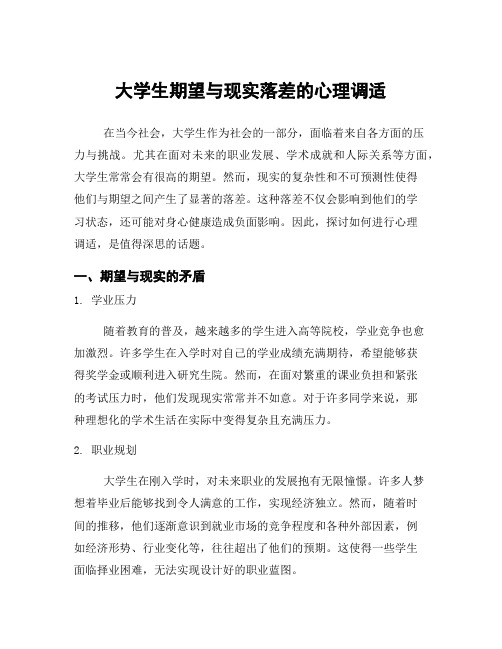 大学生期望与现实落差的心理调适

在当今社会，大学生作为社会的一部分，面临着来自各方面的压力与挑战。尤其在面对未来的职业发展、学术成就和人际关系等方面，大学生常常会有很高的期望。然而，现实的复杂性和不可预测性使得他们与期望之间产生了显著的落差。这种落差不仅会影响到他们的学习状态，还可能对身心健康造成负面影响。因此，探讨如何进行心理调适，是值得深思的话题。

一、期望与现实的矛盾

1. 学业压力

随着教育的普及，越来越多的学生进入高等院校，学业竞争也愈加激烈。许多学生在入学时对自己的学业成绩充满期待，希望能够获得奖学金或顺利进入研究生院。然而，在面对繁重的课业负担和紧张的考试压力时，他们发现现实常常并不如意。对于许多同学来说，那种理想化的学术生活在实际中变得复杂且充满压力。

2. 职业规划

大学生在刚入学时，对未来职业的发展抱有无限憧憬。许多人梦想着毕业后能够找到令人满意的工作，实现经济独立。然而，随着时间的推移，他们逐渐意识到就业市场的竞争程度和各种外部因素，例如经济形势、行业变化等，往往超出了他们的预期。这使得一些学生面临择业困难，无法实现设计好的职业蓝图。